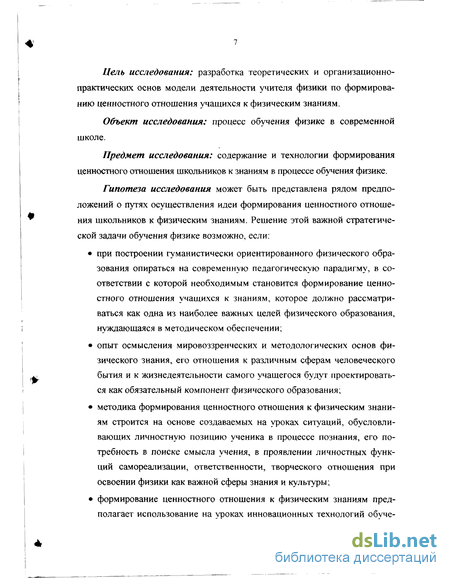 7

Цель исследования: разработка теоретических и организационно-практических основ модели деятельности учителя физики по формированию ценностного отношения учащихся к физическим знаниям.

Объект исследования: процесс обучения физике в современной школе.

Предмет исследования: содержание и технологии формирования ценностного отношения школьников к знаниям в процессе обучения физике.

Гипотеза исследования может быть представлена рядом предположений о путях осуществления идеи формирования ценностного отношения школьников к физическим знаниям. Решение этой важной стратегической задачи обучения физике возможно, если:

• при построении гуманистически ориентированного физического образования опираться на современную педагогическую парадигму, в соответствии с которой необходимым становится формирование ценностного отношения учащихся к знаниям, которое должно рассматриваться как одна из наиболее важных целей физического образования, нуждающаяся в методическом обеспечении;

• опыт осмысления мировоззренческих и методологических основ физического знания, его отношения к различным сферам человеческого бытия и к жизнедеятельности самого учащегося будут проектироваться как обязательный компонент физического образования;

• методика формирования ценностного отношения к физическим знаниям строится на основе создаваемых на уроках ситуаций, обусловливающих личностную позицию ученика в процессе познания, его потребность в поиске смысла учения, в проявлении личностных функций самореализации, ответственности, творческого отношения при освоении физики как важной сферы знания и культуры;

• формирование ценностного отношения к физическим знаниям предполагает использование на уроках инновационных технологий обуче-

dsLib.net
библиотека диссертаций